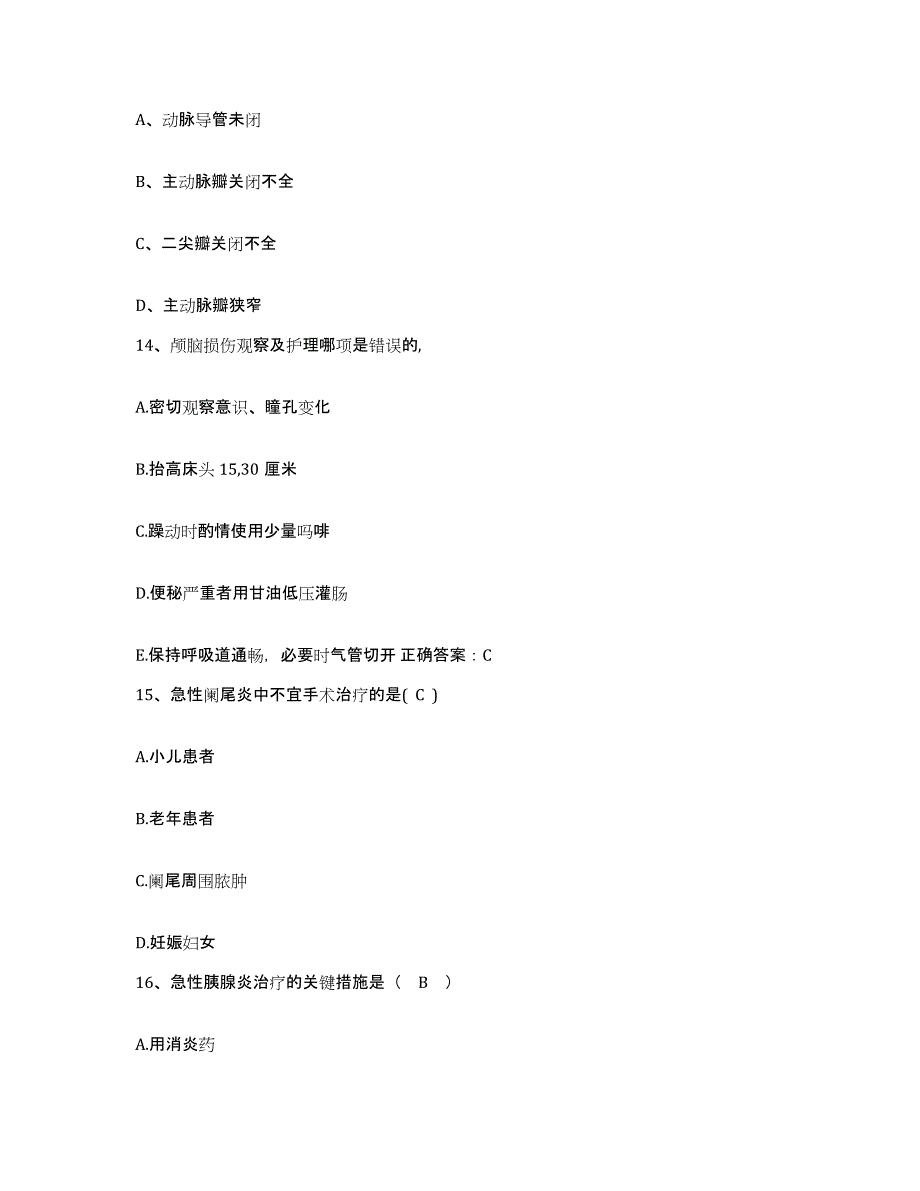 A、动脉导管未闭

B、主动脉瓣关闭不全

C、二尖瓣关闭不全

D、主动脉瓣狭窄

14、颅脑损伤观察及护理哪项是错误的,

A.密切观察意识、瞳孔变化

B.抬高床头 15,30 厘米

C.躁动时酌情使用少量吗啡

D.便秘严重者用甘油低压灌肠

E.保持呼吸道通畅，必要时气管切开 正确答案：C

15、急性阑尾炎中不宜手术治疗的是( C )

A.小儿患者

B.老年患者

C.阑尾周围脓肿

D.妊娠妇女

16、急性胰腺炎治疗的关键措施是（ B ）

A.用消炎药